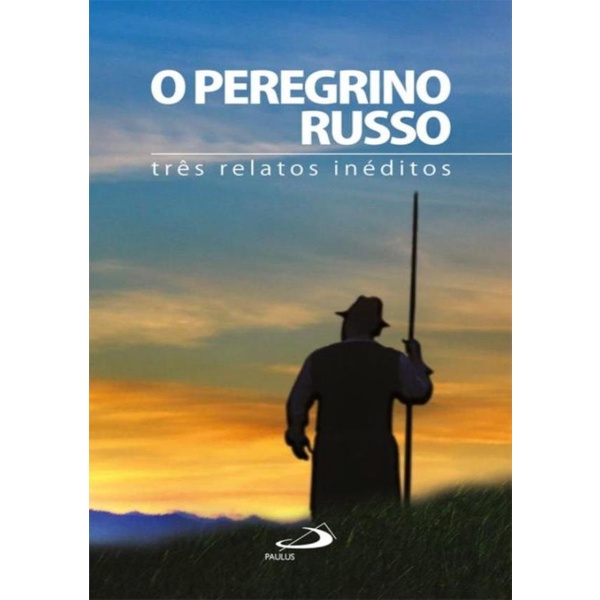 O PEREGRINO RUSSO
três relatos inéditos

PAULUS